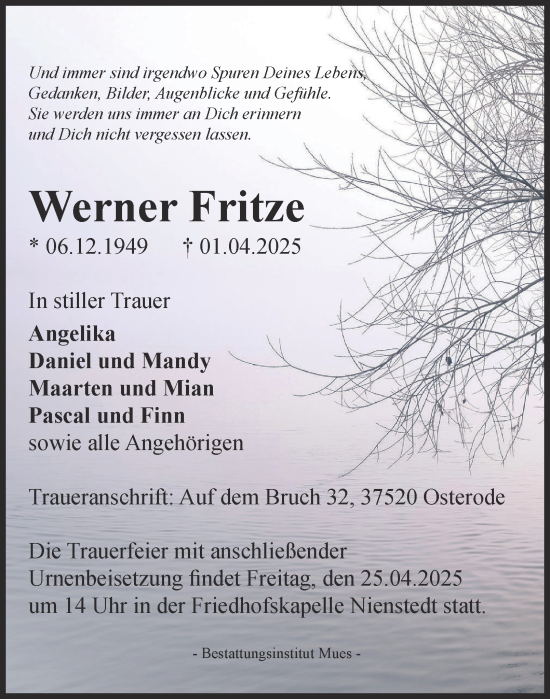 Und immer sind irgendwo Spuren Deines Lebens, Gedanken, Bilder, Augenblicke und Gefühle. Sie werden uns immer an Dich erinnern und Dich nicht vergessen lassen.

Werner Fritze

* 06.12.1949 † 01.04.2025

In stiller Trauer

Angelika
Daniel und Mandy
Maarten und Mian
Pascal und Finn
sowie alle Angehörigen

Traueranschrift: Auf dem Bruch 32, 37520 Osterode

Die Trauerfeier mit anschließender Urnenbeisetzung findet Freitag, den 25.04.2025 um 14 Uhr in der Friedhofskapelle Nienstedt statt.

- Bestattungsinstitut Mues -